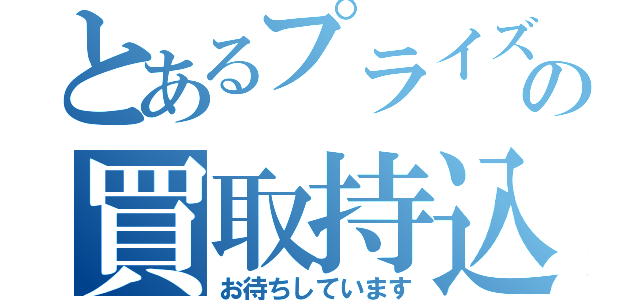 とあるプライズの
買取持込
お待ちしています